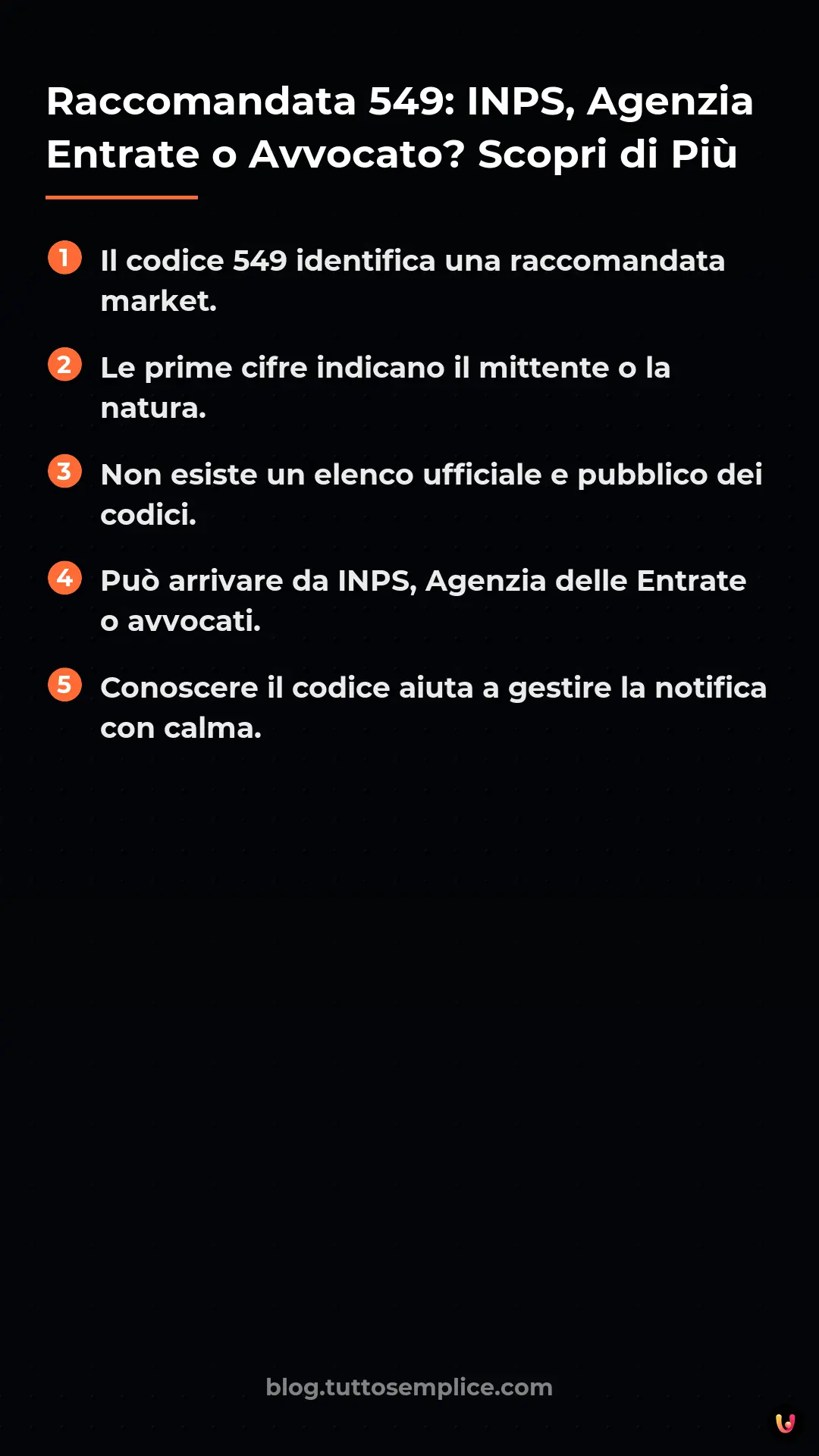 Raccomandata 549: INPS, Agenzia Entrate o Avvocato? Scopri di Più

1 Il codice 549 identifica una raccomandata market.

2 Le prime cifre indicano il mittente o la natura.

3 Non esiste un elenco ufficiale e pubblico dei codici.

4 Può arrivare da INPS, Agenzia delle Entrate o avvocati.

5 Conoscere il codice aiuta a gestire la notifica con calma.

blog.tuttosemplice.com